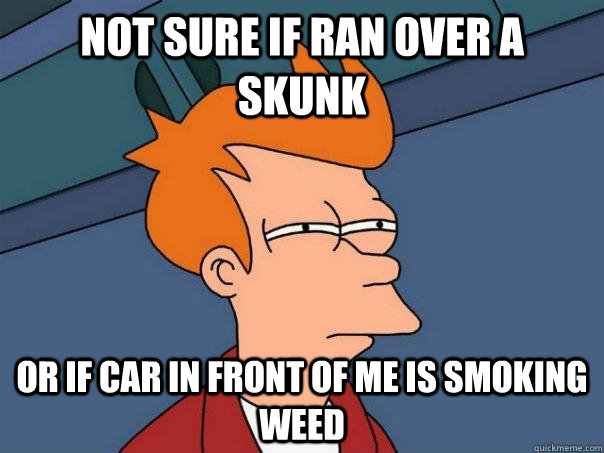 NOT SURE IF RAN OVER A SKUNK

OR IF CAR IN FRONT OF ME IS SMOKING WEED

quickmeme.com